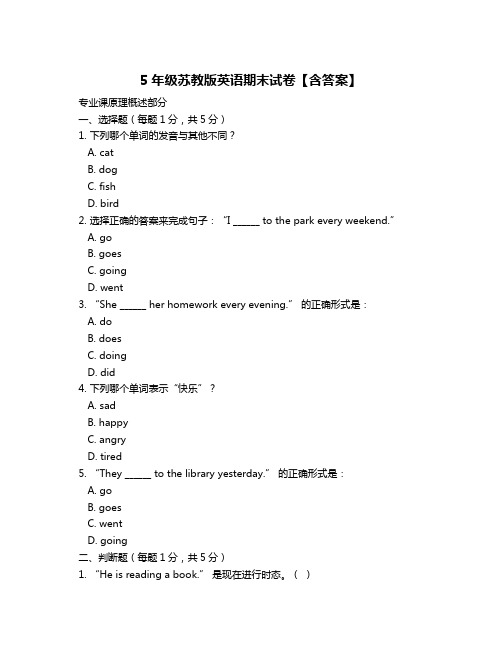 5 年级苏教版英语期末试卷【含答案】

专业课原理概述部分

一、选择题（每题 1 分，共 5 分）

1. 下列哪个单词的发音与其他不同？

A. cat

B. dog

C. fish

D. bird

2. 选择正确的答案来完成句子："I ______ to the park every weekend."

A. go

B. goes

C. going

D. went

3. "She ______ her homework every evening." 的正确形式是：

A. do

B. does

C. doing

D. did

4. 下列哪个单词表示"快乐"？

A. sad

B. happy

C. angry

D. tired

5. "They ______ to the library yesterday." 的正确形式是：

A. go

B. goes

C. went

D. going

二、判断题（每题 1 分，共 5 分）

1. "He is reading a book." 是现在进行时态。（ ）